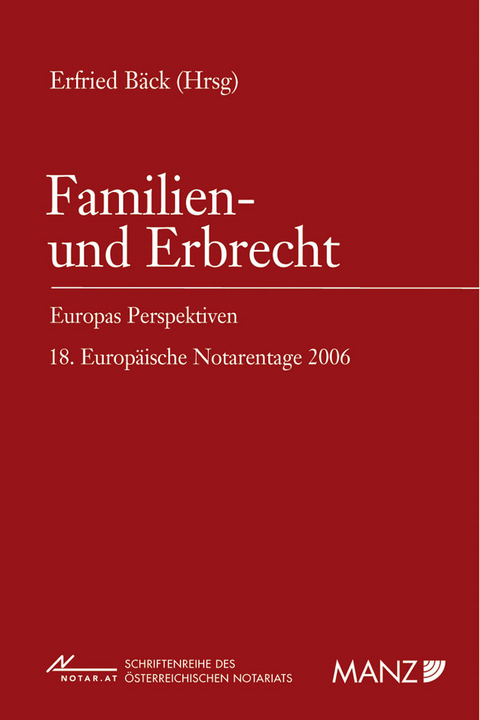 Erfried Bäck (Hrsg)

Familien- und Erbrecht

Europas Perspektiven

18. Europäische Notarentage 2006

NOTAR.AT SCHRIFTENREIHE DES ÖSTERREICHISCHEN NOTARIATS

MANZ